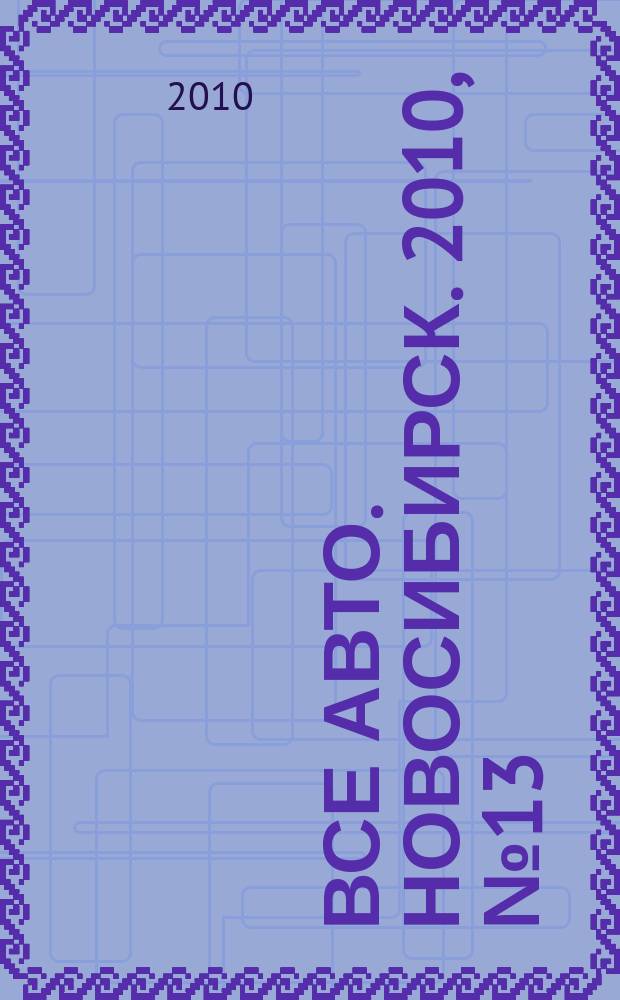 2010

ВСЕ АВТО. НОВОСИБИРСК. 2010, №13